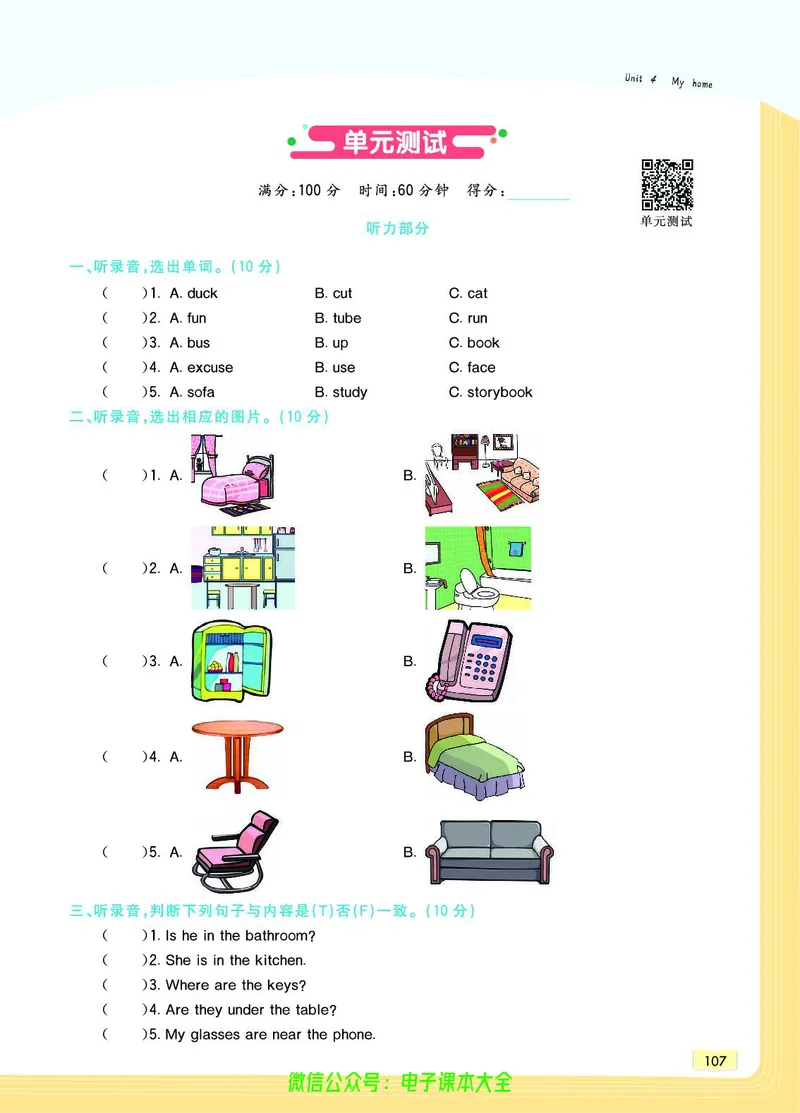 Unit 4 My home

单元测试

满分:100 分 时间:60 分钟 得分:________

单元测试

听力部分

一、听录音,选出单词。(10 分)

( )1. A. duck B. cut C. cat
( )2. A. fun B. tube C. run
( )3. A. bus B. up C. book
( )4. A. excuse B. use C. face
( )5. A. sofa B. study C. storybook

二、听录音,选出相应的图片。(10 分)

( )1. A. B.
( )2. A. B.
( )3. A. B.
( )4. A. B.
( )5. A. B.

三、听录音,判断下列句子与内容是(T)否(F)一致。(10 分)

( )1. Is he in the bathroom?
( )2. She is in the kitchen.
( )3. Where are the keys?
( )4. Are they under the table?
( )5. My glasses are near the phone.

107

微信公众号:电子课本大全